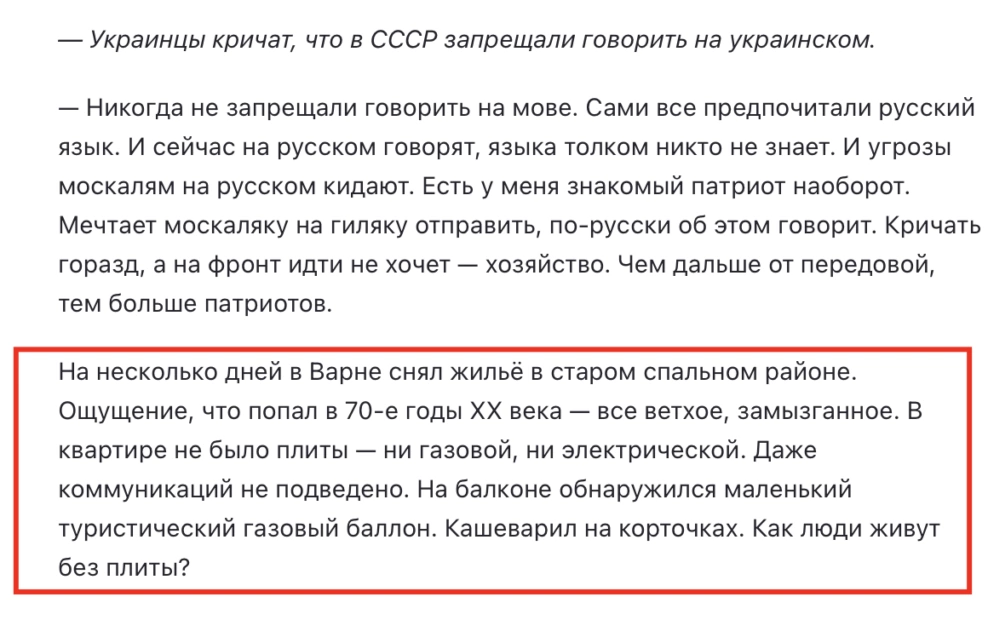 — Украинцы кричат, что в СССР запрещали говорить на украинском.

— Никогда не запрещали говорить на мове. Сами все предпочитали русский язык. И сейчас на русском говорят, языка толком никто не знает. И угрозы москалям на русском кидают. Есть у меня знакомый патриот наоборот. Мечтает москаляку на гиляку отправить, по-русски об этом говорит. Кричать горазд, а на фронт идти не хочет — хозяйство. Чем дальше от передовой, тем больше патриотов.

На несколько дней в Варне снял жильё в старом спальном районе. Ощущение, что попал в 70-е годы XX века — все ветхое, замызганное. В квартире не было плиты — ни газовой, ни электрической. Даже коммуникаций не подведено. На балконе обнаружился маленький туристический газовый баллон. Кашеварил на корточках. Как люди живут без плиты?